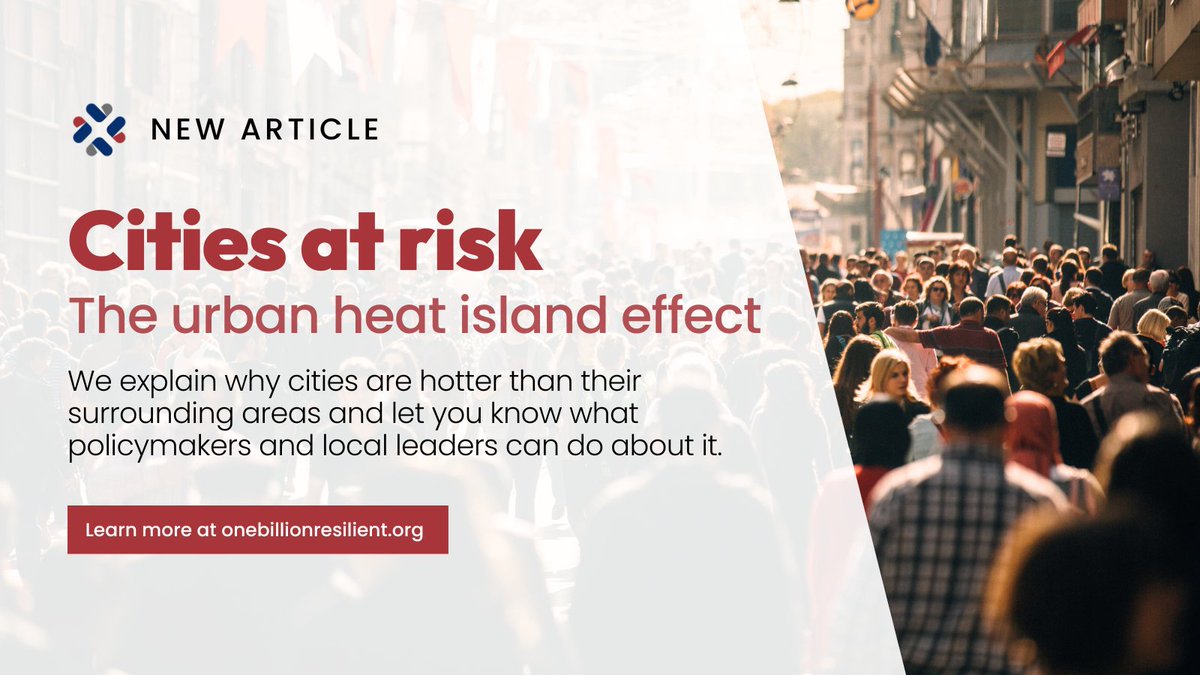 NEW ARTICLE

Cities at risk
The urban heat island effect

We explain why cities are hotter than their surrounding areas and let you know what policymakers and local leaders can do about it.

Learn more at onebillionresilient.org